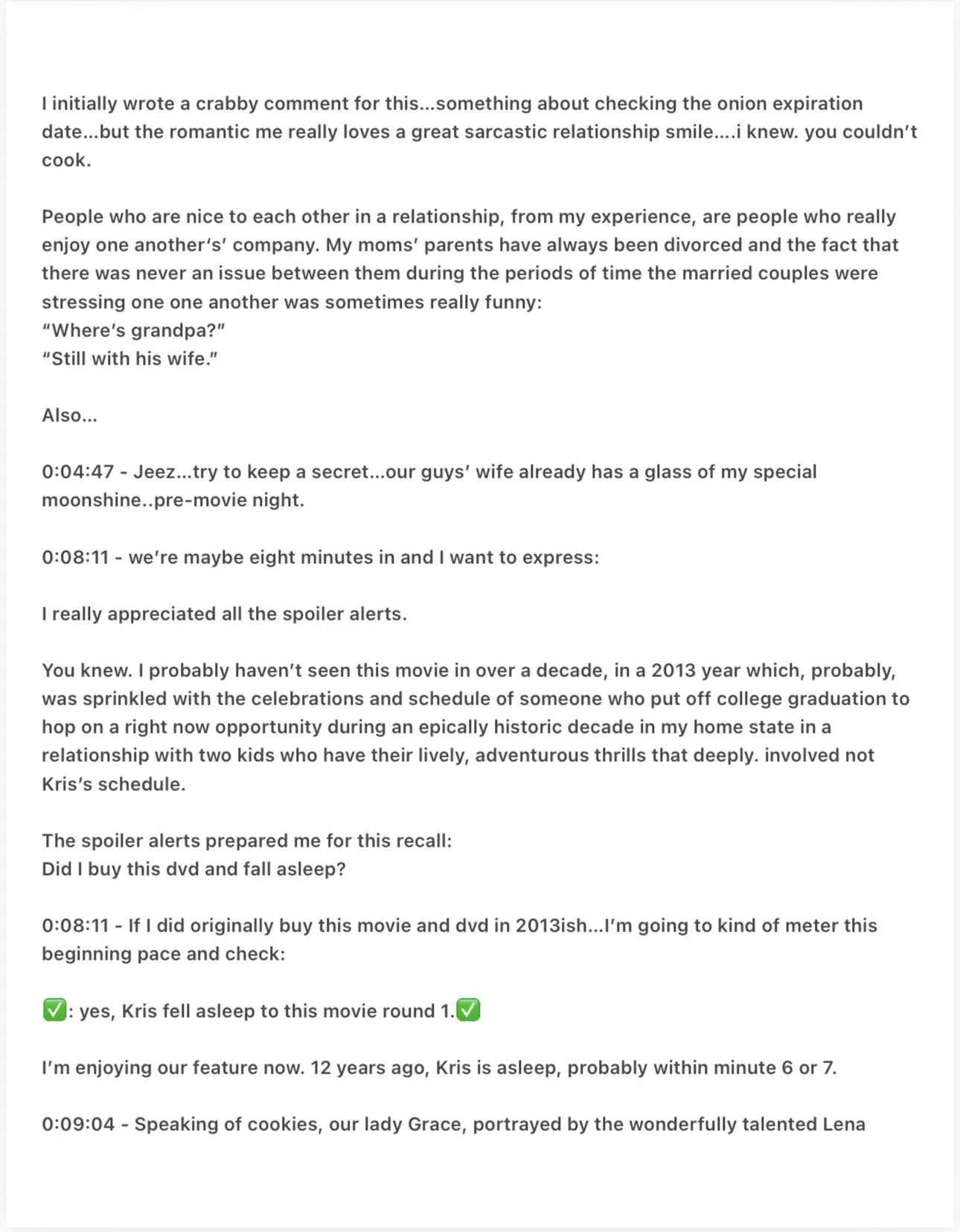 I initially wrote a crabby comment for this...something about checking the onion expiration date...but the romantic me really loves a great sarcastic relationship smile....i knew. you couldn't cook.

People who are nice to each other in a relationship, from my experience, are people who really enjoy one another's' company. My moms' parents have always been divorced and the fact that there was never an issue between them during the periods of time the married couples were stressing one one another was sometimes really funny:
"Where's grandpa?"
"Still with his wife."

Also...

0:04:47 - Jeez...try to keep a secret...our guys' wife already has a glass of my special moonshine..pre-movie night.

0:08:11 - we're maybe eight minutes in and I want to express:

I really appreciated all the spoiler alerts.

You knew. I probably haven't seen this movie in over a decade, in a 2013 year which, probably, was sprinkled with the celebrations and schedule of someone who put off college graduation to hop on a right now opportunity during an epically historic decade in my home state in a relationship with two kids who have their lively, adventurous thrills that deeply. involved not Kris's schedule.

The spoiler alerts prepared me for this recall:
Did I buy this dvd and fall asleep?

0:08:11 - If I did originally buy this movie and dvd in 2013ish...I'm going to kind of meter this beginning pace and check:

✅: yes, Kris fell asleep to this movie round 1.✅

I'm enjoying our feature now. 12 years ago, Kris is asleep, probably within minute 6 or 7.

0:09:04 - Speaking of cookies, our lady Grace, portrayed by the wonderfully talented Lena